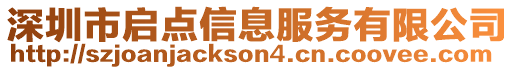 深圳市启点信息服务有限公司
http://szjoanjackson4.cn.coovee.com